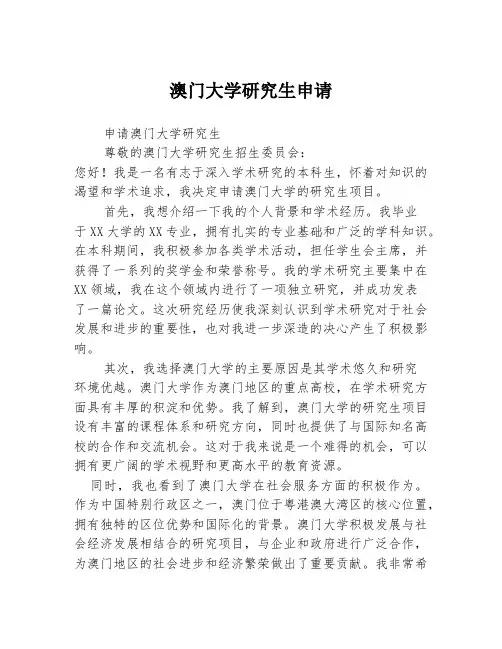 澳门大学研究生申请

申请澳门大学研究生

尊敬的澳门大学研究生招生委员会：

您好！我是一名有志于深入学术研究的本科生，怀着对知识的渴望和学术追求，我决定申请澳门大学的研究生项目。

首先，我想介绍一下我的个人背景和学术经历。我毕业于XX大学的XX专业，拥有扎实的专业基础和广泛的学科知识。在本科期间，我积极参加各类学术活动，担任学生会主席，并获得了一系列的奖学金和荣誉称号。我的学术研究主要集中在XX领域，我在这个领域内进行了一项独立研究，并成功发表了一篇论文。这次研究经历使我深刻认识到学术研究对于社会发展和进步的重要性，也对我进一步深造的决心产生了积极影响。

其次，我选择澳门大学的主要原因是其学术悠久和研究环境优越。澳门大学作为澳门地区的重点高校，在学术研究方面具有丰厚的积淀和优势。我了解到，澳门大学的研究生项目设有丰富的课程体系和研究方向，同时也提供了与国际知名高校的合作和交流机会。这对于我来说是一个难得的机会，可以拥有更广阔的学术视野和更高水平的教育资源。

同时，我也看到了澳门大学在社会服务方面的积极作为。作为中国特别行政区之一，澳门位于粤港澳大湾区的核心位置，拥有独特的区位优势和国际化的背景。澳门大学积极发展与社会经济发展相结合的研究项目，与企业和政府进行广泛合作，为澳门地区的社会进步和经济繁荣做出了重要贡献。我非常希